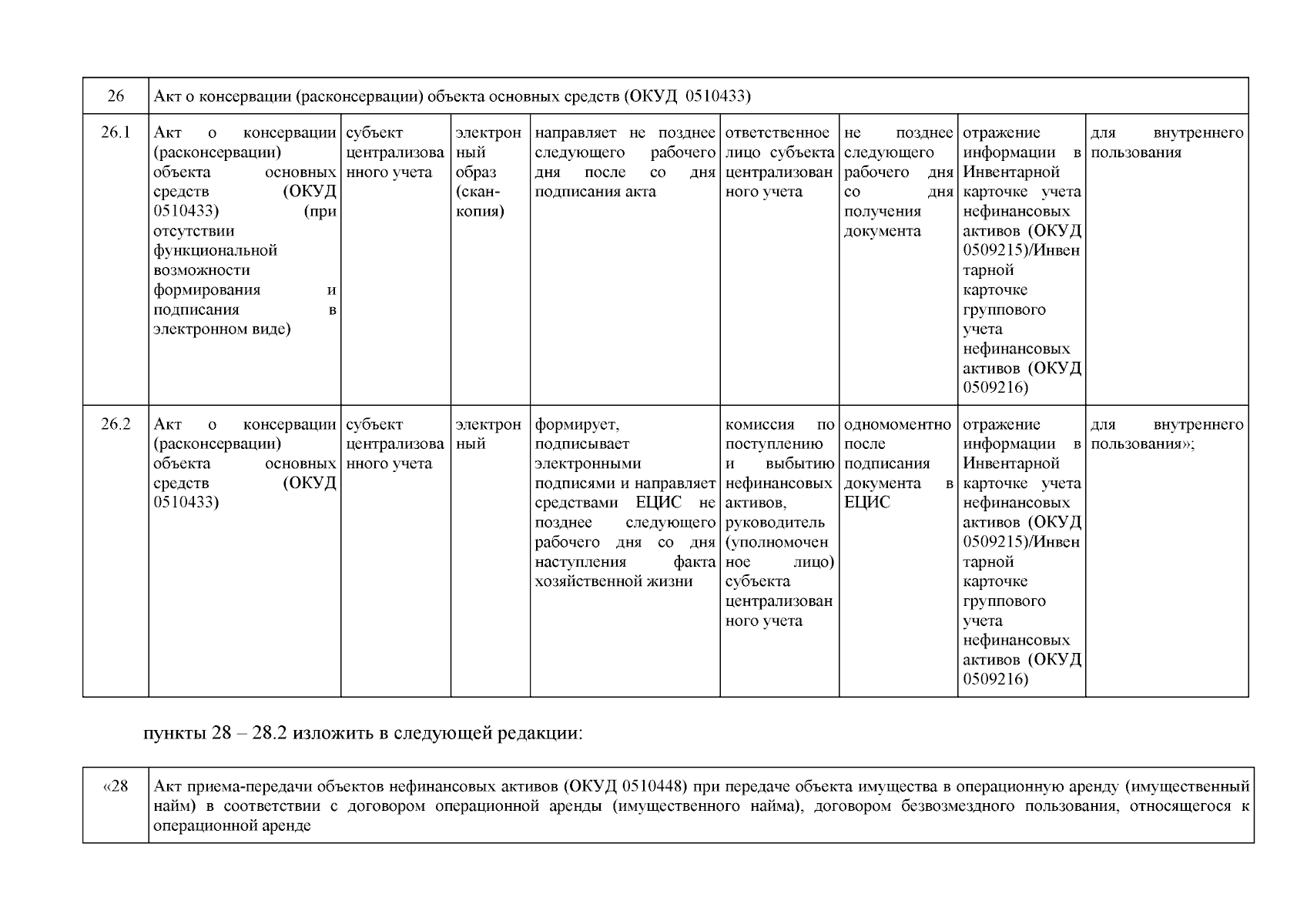 | 26 | Акт о консервации (расконсервации) объекта основных средств (ОКУД 0510433) | | | | | | | |
|---|---|---|---|---|---|---|---|---|
| 26.1 | Акт о консервации (расконсервации) объекта основных средств (ОКУД 0510433) (при отсутствии функциональной возможности формирования и подписания в электронном виде) | субъект централизованного учета | электронный образ (скан-копия) | направляет не позднее следующего рабочего дня после со дня подписания акта | ответственное лицо субъекта централизованного учета | не позднее следующего рабочего дня со дня получения документа | отражение информации в Инвентарной карточке учета нефинансовых активов (ОКУД 0509215)/Инвентарной карточке группового учета нефинансовых активов (ОКУД 0509216) | для внутреннего пользования |
| 26.2 | Акт о консервации (расконсервации) объекта основных средств (ОКУД 0510433) | субъект централизованного учета | электронный | формирует, подписывает электронными подписями и направляет средствами ЕЦИС не позднее следующего рабочего дня со дня наступления факта хозяйственной жизни | комиссия по поступлению и выбытию нефинансовых активов, руководитель (уполномоченное лицо) субъекта централизованного учета | одномоментно после подписания документа в ЕЦИС | отражение информации в Инвентарной карточке учета нефинансовых активов (ОКУД 0509215)/Инвентарной карточке группового учета нефинансовых активов (ОКУД 0509216) | для внутреннего пользования»; |

пункты 28 – 28.2 изложить в следующей редакции:

| «28 | Акт приема-передачи объектов нефинансовых активов (ОКУД 0510448) при передаче объекта имущества в операционную аренду (имущественный найм) в соответствии с договором операционной аренды (имущественного найма), договором безвозмездного пользования, относящегося к операционной аренде |
|---|---|